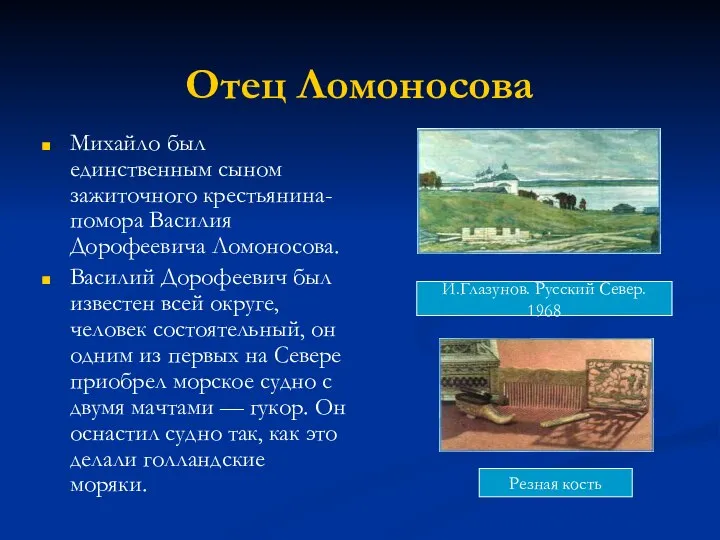 Отец Ломоносова

Михайло был единственным сыном зажиточного крестьянина-помора Василия Дорофеевича Ломоносова.

Василий Дорофеевич был известен всей округе, человек состоятельный, он одним из первых на Севере приобрел морское судно с двумя мачтами — гукор. Он оснастил судно так, как это делали голландские моряки.

И.Глазунов. Русский Север. 1968

Резная кость